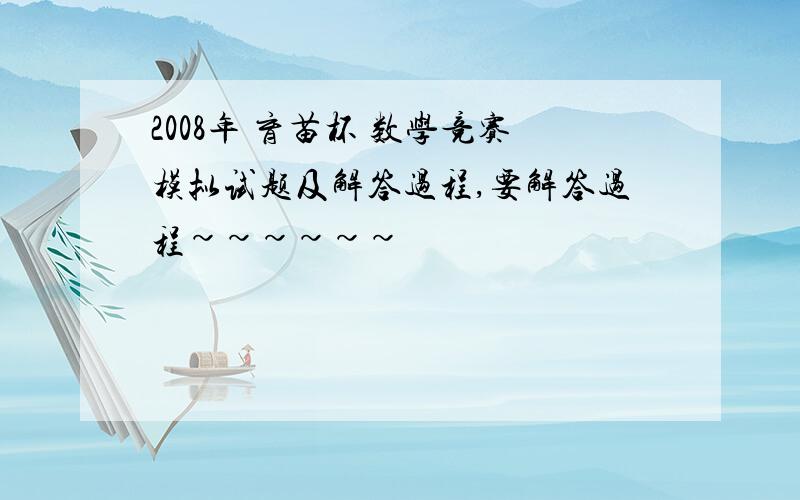 2008年 育苗杯 数學竞赛 模拟试题及解答過程,要解答過程~~~~~~